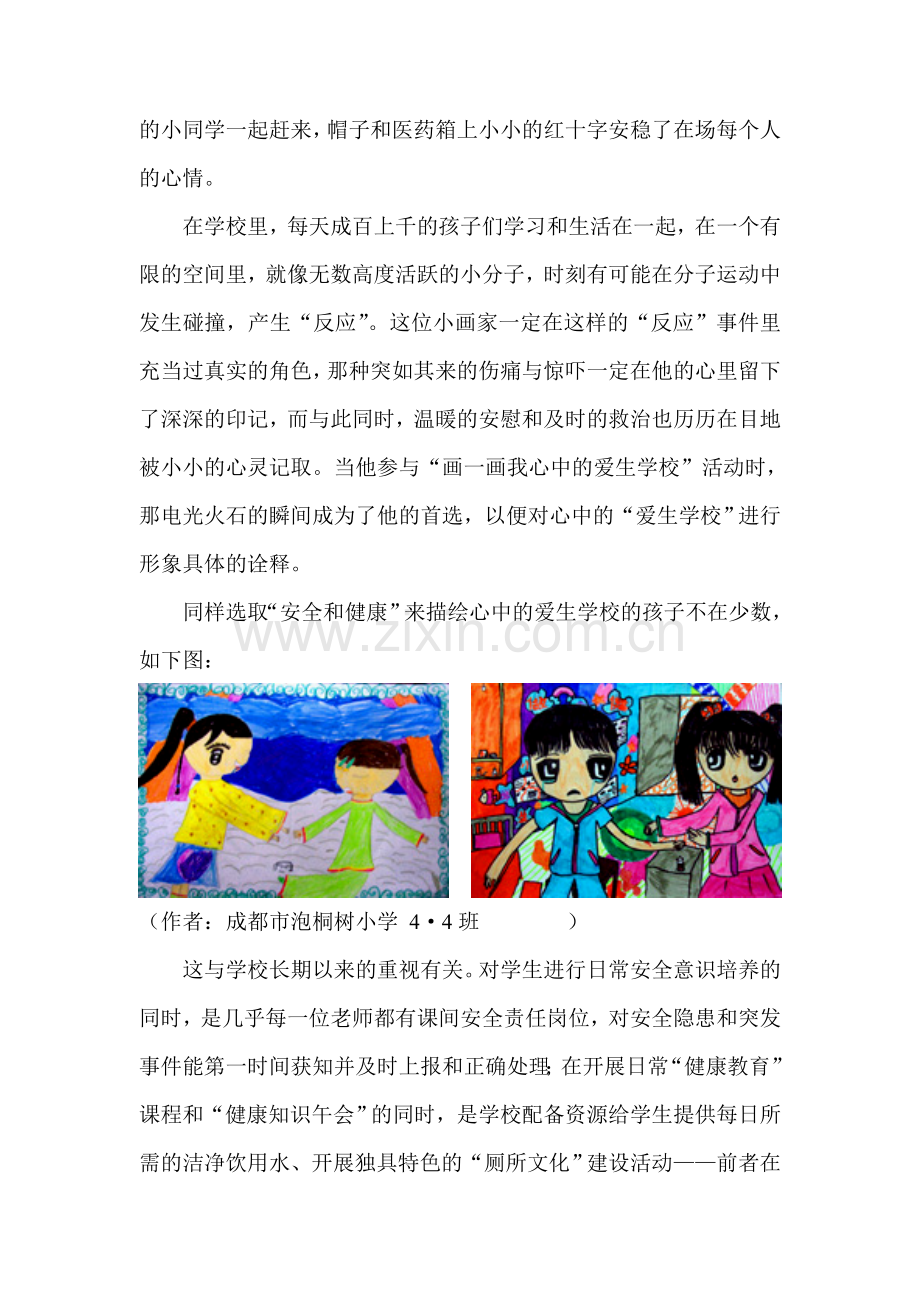 的小同学一起赶来，帽子和医药箱上小小的红十字安稳了在场每个人的心情。

在学校里，每天成百上千的孩子们学习和生活在一起，在一个有限的空间里，就像无数高度活跃的小分子，时刻有可能在分子运动中发生碰撞，产生“反应”。这位小画家一定在这样的“反应”事件里充当过真实的角色，那种突如其来的伤痛与惊吓一定在他的心里留下了深深的印记，而与此同时，温暖的安慰和及时的救治也历历在目地被小小的心灵记取。当他参与“画一画我心中的爱生学校”活动时，那电光火石的瞬间成为了他的首选，以便对心中的“爱生学校”进行形象具体的诠释。

同样选取“安全和健康”来描绘心中的爱生学校的孩子不在少数，如下图：

www.zixin.com.cn

（作者：成都市泡桐树小学 4·4班 ）

这与学校长期以来的重视有关。对学生进行日常安全意识培养的同时，是几乎每一位老师都有课间安全责任岗位，对安全隐患和突发事件能第一时间获知并及时上报和正确处理；在开展日常“健康教育”课程和“健康知识午会”的同时，是学校配备资源给学生提供每日所需的洁净饮用水、开展独具特色的“厕所文化”建设活动——前者在